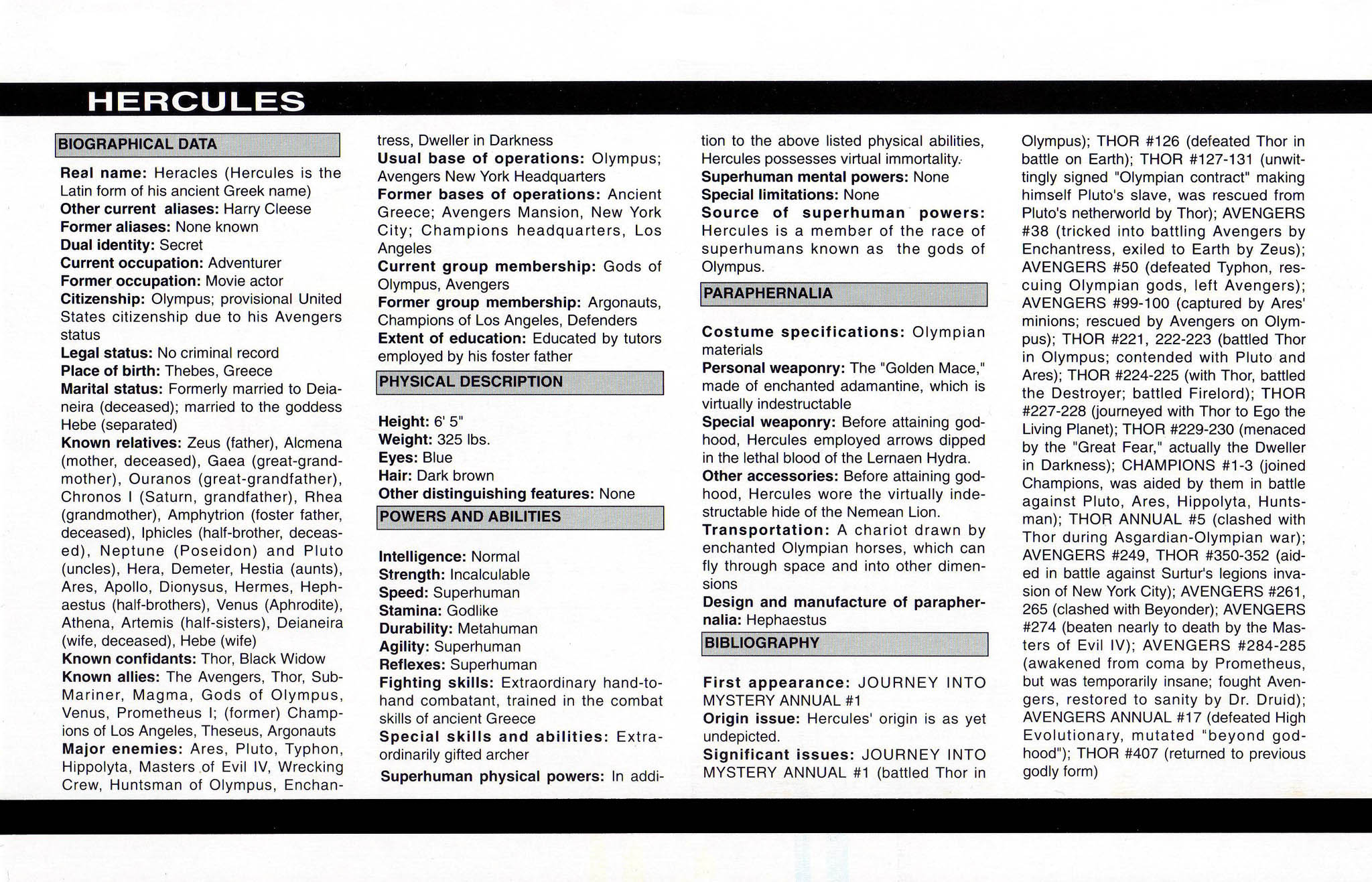 HERCULES

BIOGRAPHICAL DATA

Real name: Heracles (Hercules is the Latin form of his ancient Greek name)
Other current aliases: Harry Cleese
Former aliases: None known
Dual identity: Secret
Current occupation: Adventurer
Former occupation: Movie actor
Citizenship: Olympus; provisional United States citizenship due to his Avengers status
Legal status: No criminal record
Place of birth: Thebes, Greece
Marital status: Formerly married to Deianeira (deceased); married to the goddess Hebe (separated)
Known relatives: Zeus (father), Alcmena (mother, deceased), Gaea (great-grandmother), Ouranos (great-grandfather), Chronos I (Saturn, grandfather), Rhea (grandmother), Amphytrion (foster father, deceased), Iphicles (half-brother, deceased), Neptune (Poseidon) and Pluto (uncles), Hera, Demeter, Hestia (aunts), Ares, Apollo, Dionysus, Hermes, Hephaestus (half-brothers), Venus (Aphrodite), Athena, Artemis (half-sisters), Deianeira (wife, deceased), Hebe (wife)
Known confidants: Thor, Black Widow
Known allies: The Avengers, Thor, Sub-Mariner, Magma, Gods of Olympus, Venus, Prometheus I; (former) Champions of Los Angeles, Theseus, Argonauts
Major enemies: Ares, Pluto, Typhon, Hippolyta, Masters of Evil IV, Wrecking Crew, Huntsman of Olympus, Enchantress, Dweller in Darkness
Usual base of operations: Olympus; Avengers New York Headquarters
Former bases of operations: Ancient Greece; Avengers Mansion, New York City; Champions headquarters, Los Angeles
Current group membership: Gods of Olympus, Avengers
Former group membership: Argonauts, Champions of Los Angeles, Defenders
Extent of education: Educated by tutors employed by his foster father

PHYSICAL DESCRIPTION

Height: 6' 5"
Weight: 325 lbs.
Eyes: Blue
Hair: Dark brown
Other distinguishing features: None

POWERS AND ABILITIES

Intelligence: Normal
Strength: Incalculable
Speed: Superhuman
Stamina: Godlike
Durability: Metahuman
Agility: Superhuman
Reflexes: Superhuman
Fighting skills: Extraordinary hand-to-hand combatant, trained in the combat skills of ancient Greece
Special skills and abilities: Extraordinarily gifted archer
Superhuman physical powers: In addition to the above listed physical abilities, Hercules possesses virtual immortality.
Superhuman mental powers: None
Special limitations: None
Source of superhuman powers: Hercules is a member of the race of superhumans known as the gods of Olympus.

PARAPHERNALIA

Costume specifications: Olympian materials
Personal weaponry: The "Golden Mace," made of enchanted adamantine, which is virtually indestructable
Special weaponry: Before attaining godhood, Hercules employed arrows dipped in the lethal blood of the Lernaen Hydra.
Other accessories: Before attaining godhood, Hercules wore the virtually indestructable hide of the Nemean Lion.
Transportation: A chariot drawn by enchanted Olympian horses, which can fly through space and into other dimensions
Design and manufacture of paraphernalia: Hephaestus

BIBLIOGRAPHY

First appearance: JOURNEY INTO MYSTERY ANNUAL #1
Origin issue: Hercules' origin is as yet undepicted.
Significant issues: JOURNEY INTO MYSTERY ANNUAL #1 (battled Thor in Olympus); THOR #126 (defeated Thor in battle on Earth); THOR #127-131 (unwittingly signed "Olympian contract" making himself Pluto's slave, was rescued from Pluto's netherworld by Thor); AVENGERS #38 (tricked into battling Avengers by Enchantress, exiled to Earth by Zeus); AVENGERS #50 (defeated Typhon, rescuing Olympian gods, left Avengers); AVENGERS #99-100 (captured by Ares' minions; rescued by Avengers on Olympus); THOR #221, 222-223 (battled Thor in Olympus; contended with Pluto and Ares); THOR #224-225 (with Thor, battled the Destroyer; battled Firelord); THOR #227-228 (journeyed with Thor to Ego the Living Planet); THOR #229-230 (menaced by the "Great Fear," actually the Dweller in Darkness); CHAMPIONS #1-3 (joined Champions, was aided by them in battle against Pluto, Ares, Hippolyta, Huntsman); THOR ANNUAL #5 (clashed with Thor during Asgardian-Olympian war); AVENGERS #249, THOR #350-352 (aided in battle against Surtur's legions invasion of New York City); AVENGERS #261, 265 (clashed with Beyonder); AVENGERS #274 (beaten nearly to death by the Masters of Evil IV); AVENGERS #284-285 (awakened from coma by Prometheus, but was temporarily insane; fought Avengers, restored to sanity by Dr. Druid); AVENGERS ANNUAL #17 (defeated High Evolutionary, mutated "beyond godhood"); THOR #407 (returned to previous godly form)